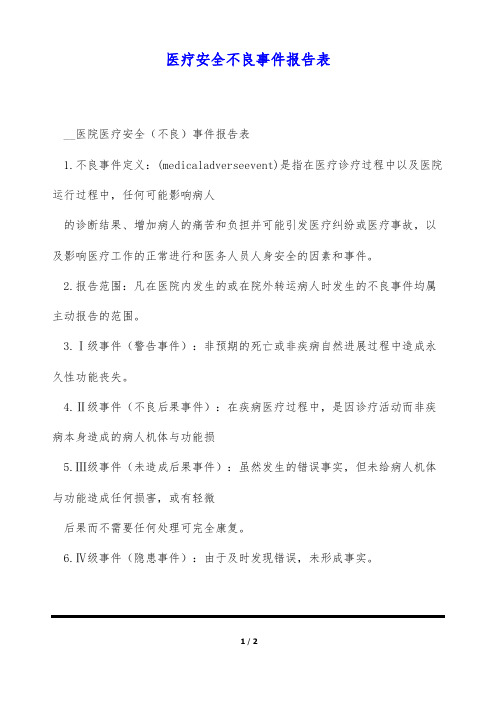 医疗安全不良事件报告表

__医院医疗安全（不良）事件报告表

1.不良事件定义：(medicaladverseevent)是指在医疗诊疗过程中以及医院运行过程中，任何可能影响病人

的诊断结果、增加病人的痛苦和负担并可能引发医疗纠纷或医疗事故，以及影响医疗工作的正常进行和医务人员人身安全的因素和事件。

2.报告范围：凡在医院内发生的或在院外转运病人时发生的不良事件均属主动报告的范围。

3.Ⅰ级事件（警告事件）：非预期的死亡或非疾病自然进展过程中造成永久性功能丧失。

4.Ⅱ级事件（不良后果事件）：在疾病医疗过程中，是因诊疗活动而非疾病本身造成的病人机体与功能损

5.Ⅲ级事件（未造成后果事件）：虽然发生的错误事实，但未给病人机体与功能造成任何损害，或有轻微

后果而不需要任何处理可完全康复。

6.Ⅳ级事件（隐患事件）：由于及时发现错误，未形成事实。

1 / 2